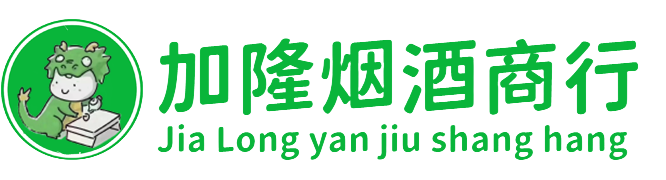 加隆烟酒商行
Jia Long yan jiu shang hang